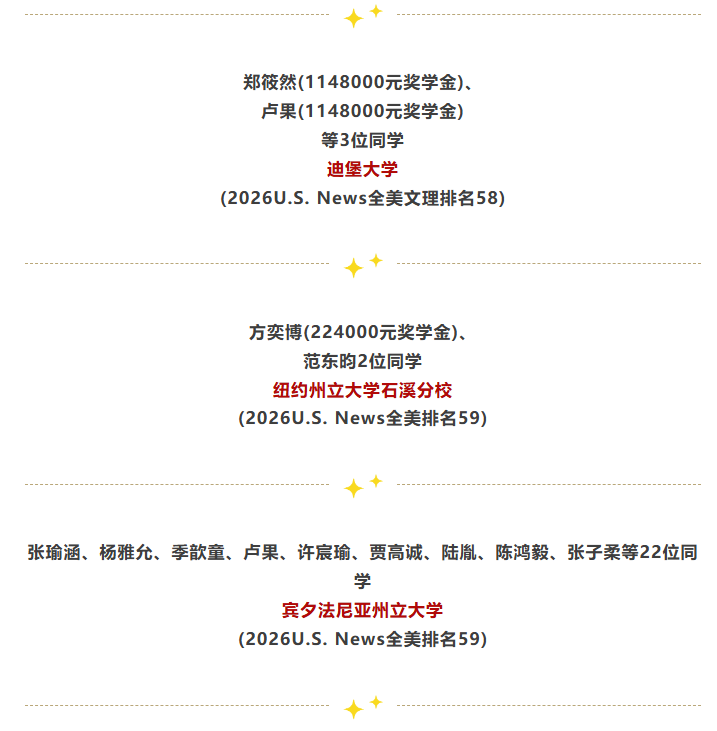 郑筱然(1148000元奖学金)、
卢果(1148000元奖学金)
等3位同学
迪堡大学
(2026U.S. News全美文理排名58)

方奕博(224000元奖学金)、
范东昀2位同学
纽约州立大学石溪分校
(2026U.S. News全美排名59)

张瑜涵、杨雅允、季歆童、卢果、许宸瑜、贾高诚、陆胤、陈鸿毅、张子柔等22位同学
宾夕法尼亚州立大学
(2026U.S. News全美排名59)